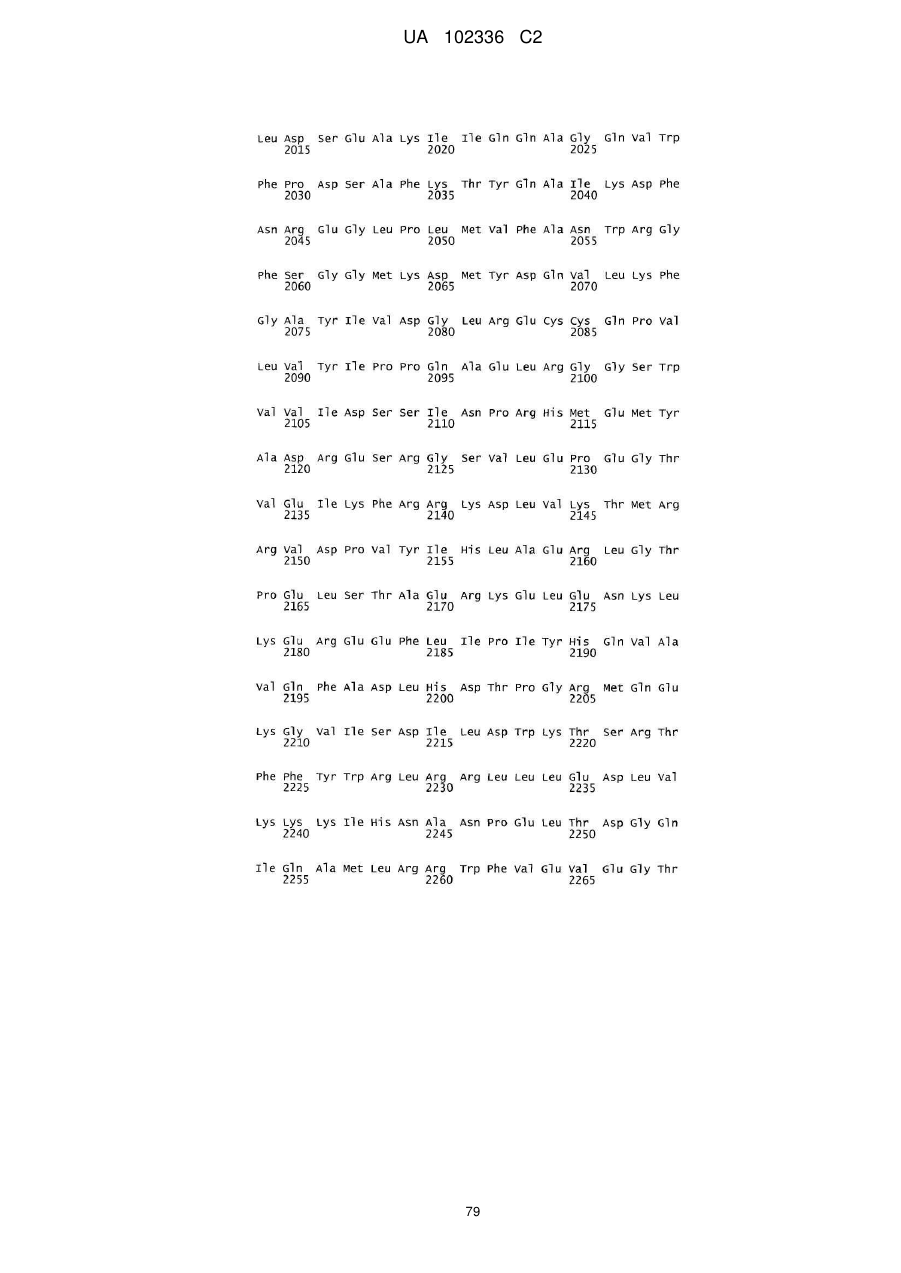 UA 102336 C2

Leu Asp Ser Glu Ala Lys Ile Ile Gln Gln Ala Gly Gln Val Trp
2015 2020 2025

Phe Pro Asp Ser Ala Phe Lys Thr Tyr Gln Ala Ile Lys Asp Phe
2030 2035 2040

Asn Arg Glu Gly Leu Pro Leu Met Val Phe Ala Asn Trp Arg Gly
2045 2050 2055

Phe Ser Gly Gly Met Lys Asp Met Tyr Asp Gln Val Leu Lys Phe
2060 2065 2070

Gly Ala Tyr Ile Val Asp Gly Leu Arg Glu Cys Cys Gln Pro Val
2075 2080 2085

Leu Val Tyr Ile Pro Pro Gln Ala Glu Leu Arg Gly Gly Ser Trp
2090 2095 2100

Val Val Ile Asp Ser Ser Ile Asn Pro Arg His Met Glu Met Tyr
2105 2110 2115

Ala Asp Arg Glu Ser Arg Gly Ser Val Leu Glu Pro Glu Gly Thr
2120 2125 2130

Val Glu Ile Lys Phe Arg Arg Lys Asp Leu Val Lys Thr Met Arg
2135 2140 2145

Arg Val Asp Pro Val Tyr Ile His Leu Ala Glu Arg Leu Gly Thr
2150 2155 2160

Pro Glu Leu Ser Thr Ala Glu Arg Lys Glu Leu Glu Asn Lys Leu
2165 2170 2175

Lys Glu Arg Glu Glu Phe Leu Ile Pro Ile Tyr His Gln Val Ala
2180 2185 2190

Val Gln Phe Ala Asp Leu His Asp Thr Pro Gly Arg Met Gln Glu
2195 2200 2205

Lys Gly Val Ile Ser Asp Ile Leu Asp Trp Lys Thr Ser Arg Thr
2210 2215 2220

Phe Phe Tyr Trp Arg Leu Arg Arg Leu Leu Leu Glu Asp Leu Val
2225 2230 2235

Lys Lys Lys Ile His Asn Ala Asn Pro Glu Leu Thr Asp Gly Gln
2240 2245 2250

Ile Gln Ala Met Leu Arg Arg Trp Phe Val Glu Val Glu Gly Thr
2255 2260 2265

79